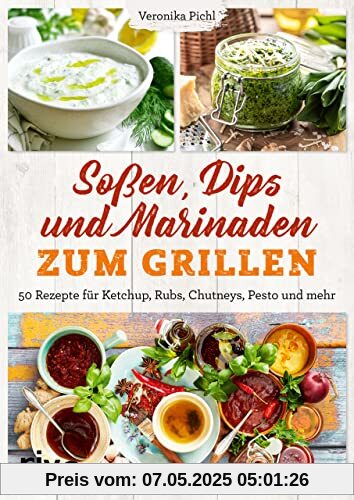 Veronika Pichl

Soßen, Dips und Marinaden

ZUM GRILLEN

50 Rezepte für Ketchup, Rubs, Chutneys, Pesto und mehr

riva

Preis vom: 07.05.2025 05:01:26